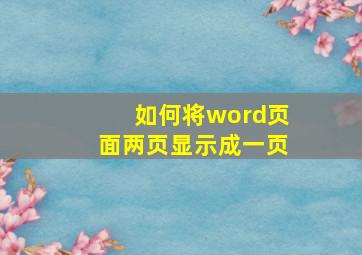 如何将word页面两页显示成一页